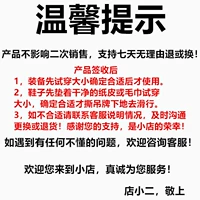 温馨提示

产品不影响二次销售，支持七天无理由退或换！

产品签收后
1，装备先试穿大小确定合适后才使用。
2，鞋子先垫着干净的纸皮或毛巾试穿大小，确定合适才撕吊牌下地去滑行。
3，如不合适请联系客服说明情况，及时沟通更换或退货！感谢您的支持，是小店的荣幸！

如遇到有任何不懂的问题，欢迎咨询客服！

欢迎您来到小店，真诚为您服务！

店小二，敬上